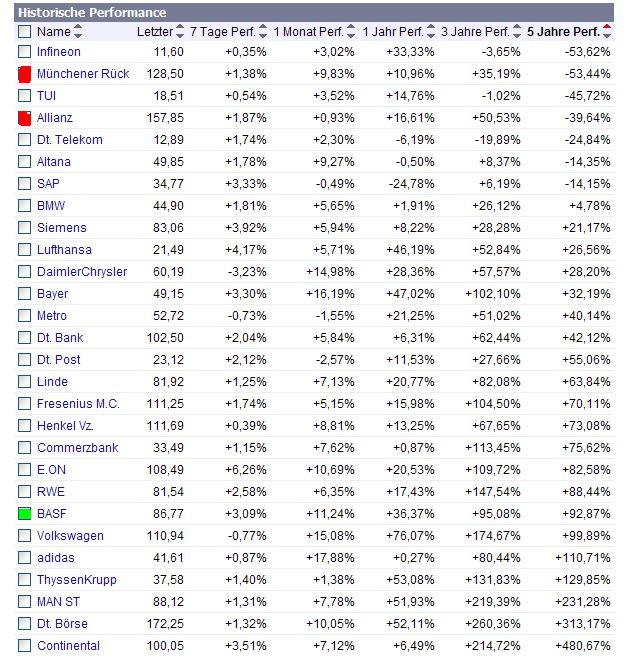 Historische Performance

| Name | Letzter | 7 Tage Perf. | 1 Monat Perf. | 1 Jahr Perf. | 3 Jahre Perf. | 5 Jahre Perf. |
|---|---|---|---|---|---|---|
| Infineon | 11,60 | +0,35% | +3,02% | +33,33% | -3,65% | -53,62% |
| Münchener Rück | 128,50 | +1,38% | +9,83% | +10,96% | +35,19% | -53,44% |
| TUI | 18,51 | +0,54% | +3,52% | +14,76% | -1,02% | -45,72% |
| Allianz | 157,85 | +1,87% | +0,93% | +16,61% | +50,53% | -39,64% |
| Dt. Telekom | 12,89 | +1,74% | +2,30% | -6,19% | -19,89% | -24,84% |
| Altana | 49,85 | +1,78% | +9,27% | -0,50% | +8,37% | -14,35% |
| SAP | 34,77 | +3,33% | -0,49% | -24,78% | +6,19% | -14,15% |
| BMW | 44,90 | +1,81% | +5,65% | +1,91% | +26,12% | +4,78% |
| Siemens | 83,06 | +3,92% | +5,94% | +8,22% | +28,28% | +21,17% |
| Lufthansa | 21,49 | +4,17% | +5,71% | +46,19% | +52,84% | +26,56% |
| DaimlerChrysler | 60,19 | -3,23% | +14,98% | +28,36% | +57,57% | +28,20% |
| Bayer | 49,15 | +3,30% | +16,19% | +47,02% | +102,10% | +32,19% |
| Metro | 52,72 | -0,73% | -1,55% | +21,25% | +51,02% | +40,14% |
| Dt. Bank | 102,50 | +2,04% | +5,84% | +6,31% | +62,44% | +42,12% |
| Dt. Post | 23,12 | +2,12% | -2,57% | +11,53% | +27,66% | +55,06% |
| Linde | 81,92 | +1,25% | +7,13% | +20,77% | +82,08% | +63,84% |
| Fresenius M.C. | 111,25 | +1,74% | +5,15% | +15,98% | +104,50% | +70,11% |
| Henkel Vz. | 111,69 | +0,39% | +8,81% | +13,25% | +67,65% | +73,08% |
| Commerzbank | 33,49 | +1,15% | +7,62% | +0,87% | +113,45% | +75,62% |
| E.ON | 108,49 | +6,26% | +10,69% | +20,53% | +109,72% | +82,58% |
| RWE | 81,54 | +2,58% | +6,35% | +17,43% | +147,54% | +88,44% |
| BASF | 86,77 | +3,09% | +11,24% | +36,37% | +95,08% | +92,87% |
| Volkswagen | 110,94 | -0,77% | +15,08% | +76,07% | +174,67% | +99,89% |
| adidas | 41,61 | +0,87% | +17,88% | +0,27% | +80,44% | +110,71% |
| ThyssenKrupp | 37,58 | +1,40% | +1,38% | +53,08% | +131,83% | +129,85% |
| MAN ST | 88,12 | +1,31% | +7,78% | +51,93% | +219,39% | +231,28% |
| Dt. Börse | 172,25 | +1,32% | +10,05% | +52,11% | +260,36% | +313,17% |
| Continental | 100,05 | +3,51% | +7,12% | +6,49% | +214,72% | +480,67% |